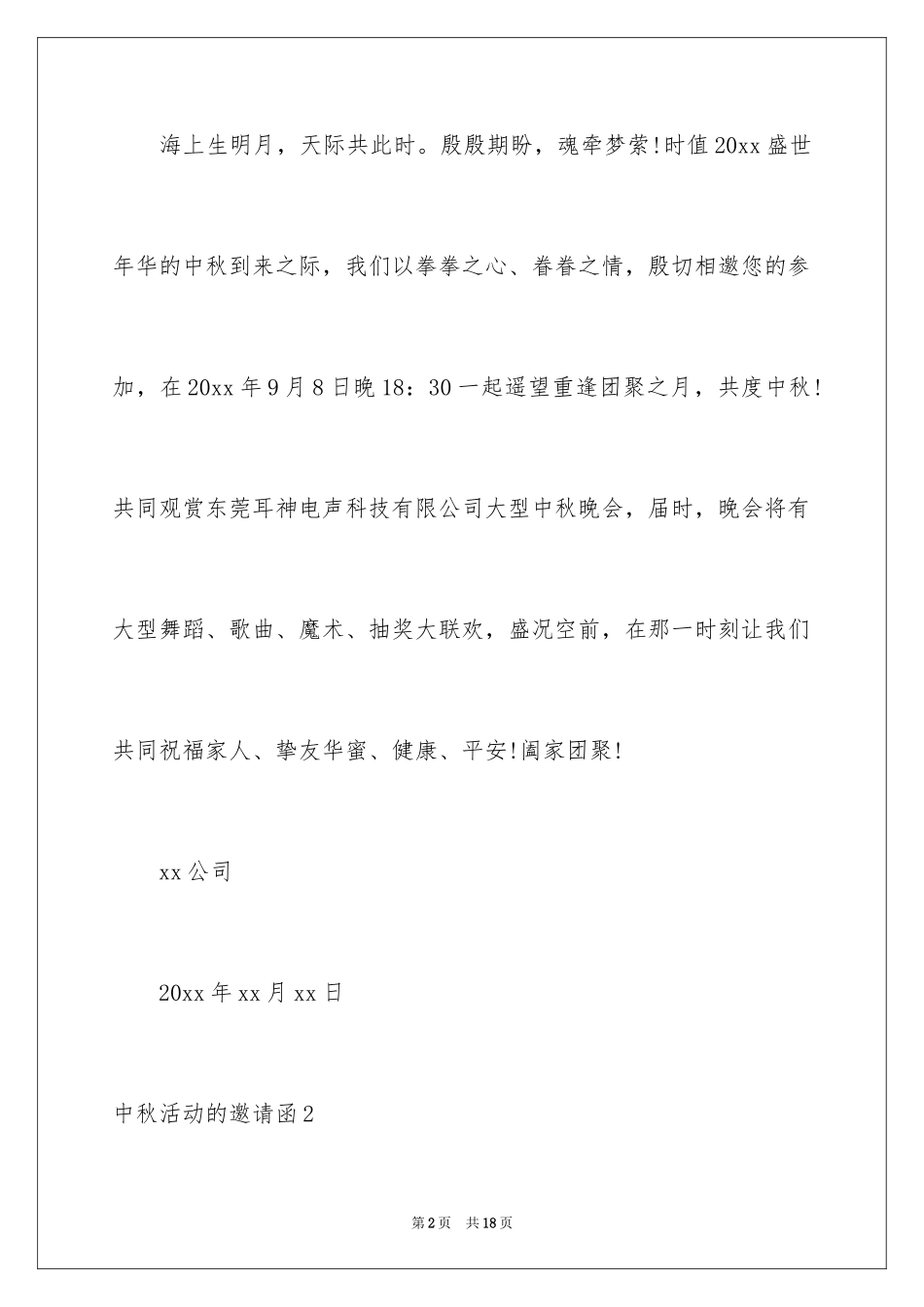 海上生明月，天际共此时。殷殷期盼，魂牵梦萦!时值20xx盛世年华的中秋到来之际，我们以拳拳之心、眷眷之情，殷切相邀您的参加，在20xx年9月8日晚18：30一起遥望重逢团聚之月，共度中秋!共同观赏东莞耳神电声科技有限公司大型中秋晚会，届时，晚会将有大型舞蹈、歌曲、魔术、抽奖大联欢，盛况空前，在那一时刻让我们共同祝福家人、挚友华蜜、健康、平安!阖家团聚!

xx公司

20xx年xx月xx日

中秋活动的邀请函2

第2页　共18页